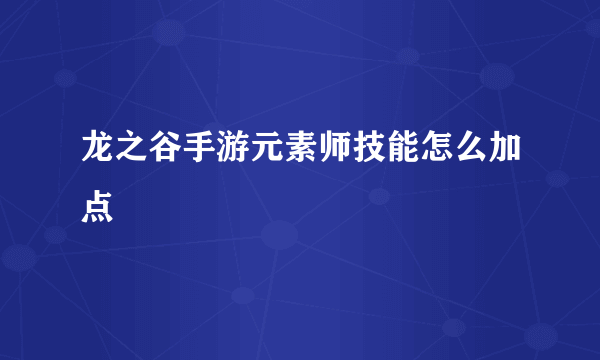 龙之谷手游元素师技能怎么加点